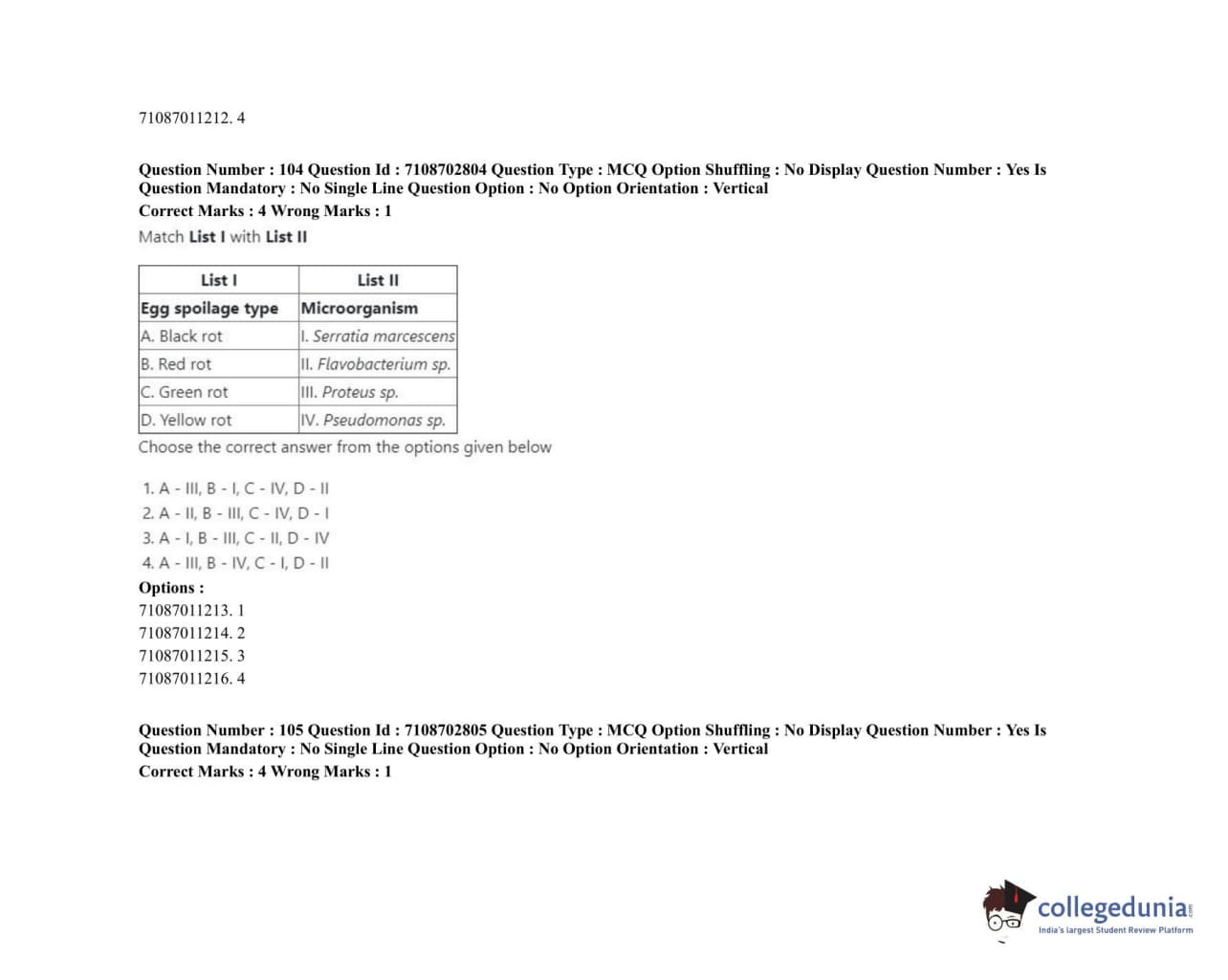 71087011212. 4

Question Number : 104 Question Id : 7108702804 Question Type : MCQ Option Shuffling : No Display Question Number : Yes Is Question Mandatory : No Single Line Question Option : No Option Orientation : Vertical
Correct Marks : 4 Wrong Marks : 1
Match List I with List II

| List I | List II |
|---|---|
| Egg spoilage type | Microorganism |
| A. Black rot | I. Serratia marcescens |
| B. Red rot | II. Flavobacterium sp. |
| C. Green rot | III. Proteus sp. |
| D. Yellow rot | IV. Pseudomonas sp. |

Choose the correct answer from the options given below

1. A - III, B - I, C - IV, D - II
2. A - II, B - III, C - IV, D - I
3. A - I, B - III, C - II, D - IV
4. A - III, B - IV, C - I, D - II
Options :
71087011213. 1
71087011214. 2
71087011215. 3
71087011216. 4

Question Number : 105 Question Id : 7108702805 Question Type : MCQ Option Shuffling : No Display Question Number : Yes Is Question Mandatory : No Single Line Question Option : No Option Orientation : Vertical
Correct Marks : 4 Wrong Marks : 1

collegedunia.com
India's largest Student Review Platform